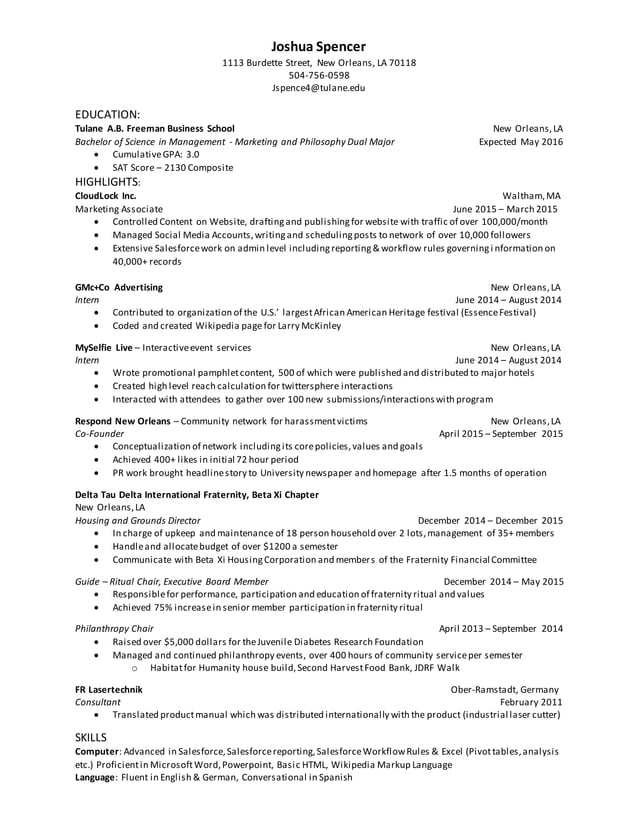 Joshua Spencer
1113 Burdette Street, New Orleans, LA 70118
504-756-0598
Jspence4@tulane.edu

EDUCATION:
Tulane A.B. Freeman Business School New Orleans, LA
Bachelor of Science in Management - Marketing and Philosophy Dual Major Expected May 2016
• Cumulative GPA: 3.0
• SAT Score – 2130 Composite

HIGHLIGHTS:
CloudLock Inc. Waltham, MA
Marketing Associate June 2015 – March 2015
• Controlled Content on Website, drafting and publishing for website with traffic of over 100,000/month
• Managed Social Media Accounts, writing and scheduling posts to network of over 10,000 followers
• Extensive Salesforce work on admin level including reporting & workflow rules governing information on 40,000+ records

GMc+Co Advertising New Orleans, LA
Intern June 2014 – August 2014
• Contributed to organization of the U.S.' largest African American Heritage festival (Essence Festival)
• Coded and created Wikipedia page for Larry McKinley

MySelfie Live – Interactive event services New Orleans, LA
Intern June 2014 – August 2014
• Wrote promotional pamphlet content, 500 of which were published and distributed to major hotels
• Created high level reach calculation for twittersphere interactions
• Interacted with attendees to gather over 100 new submissions/interactions with program

Respond New Orleans – Community network for harassment victims New Orleans, LA
Co-Founder April 2015 – September 2015
• Conceptualization of network including its core policies, values and goals
• Achieved 400+ likes in initial 72 hour period
• PR work brought headline story to University newspaper and homepage after 1.5 months of operation

Delta Tau Delta International Fraternity, Beta Xi Chapter
New Orleans, LA
Housing and Grounds Director December 2014 – December 2015
• In charge of upkeep and maintenance of 18 person household over 2 lots, management of 35+ members
• Handle and allocate budget of over $1200 a semester
• Communicate with Beta Xi Housing Corporation and members of the Fraternity Financial Committee

Guide – Ritual Chair, Executive Board Member December 2014 – May 2015
• Responsible for performance, participation and education of fraternity ritual and values
• Achieved 75% increase in senior member participation in fraternity ritual

Philanthropy Chair April 2013 – September 2014
• Raised over $5,000 dollars for the Juvenile Diabetes Research Foundation
• Managed and continued philanthropy events, over 400 hours of community service per semester
o Habitat for Humanity house build, Second Harvest Food Bank, JDRF Walk

FR Lasertechnik Ober-Ramstadt, Germany
Consultant February 2011
• Translated product manual which was distributed internationally with the product (industrial laser cutter)

SKILLS
Computer: Advanced in Salesforce, Salesforce reporting, Salesforce Workflow Rules & Excel (Pivot tables, analysis etc.) Proficient in Microsoft Word, Powerpoint, Basic HTML, Wikipedia Markup Language
Language: Fluent in English & German, Conversational in Spanish